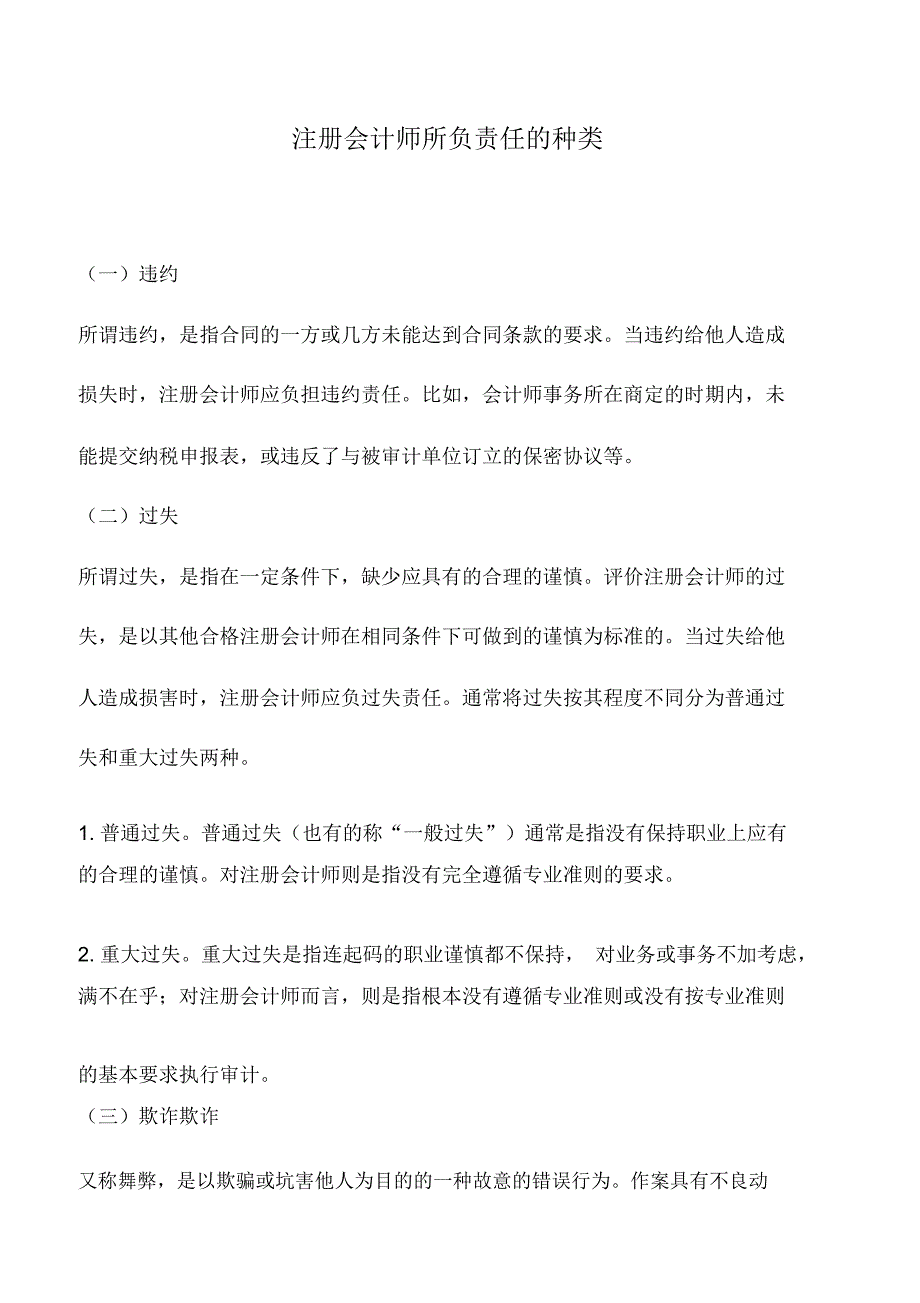 注册会计师所负责任的种类

（一）违约

所谓违约，是指合同的一方或几方未能达到合同条款的要求。当违约给他人造成损失时，注册会计师应负担违约责任。比如，会计师事务所在商定的时期内，未能提交纳税申报表，或违反了与被审计单位订立的保密协议等。

（二）过失

所谓过失，是指在一定条件下，缺少应具有的合理的谨慎。评价注册会计师的过失，是以其他合格注册会计师在相同条件下可做到的谨慎为标准的。当过失给他人造成损害时，注册会计师应负过失责任。通常将过失按其程度不同分为普通过失和重大过失两种。

1. 普通过失。普通过失（也有的称“一般过失”）通常是指没有保持职业上应有的合理的谨慎。对注册会计师则是指没有完全遵循专业准则的要求。

2. 重大过失。重大过失是指连起码的职业谨慎都不保持， 对业务或事务不加考虑，满不在乎；对注册会计师而言，则是指根本没有遵循专业准则或没有按专业准则的基本要求执行审计。

（三）欺诈欺诈

又称舞弊，是以欺骗或坑害他人为目的的一种故意的错误行为。作案具有不良动